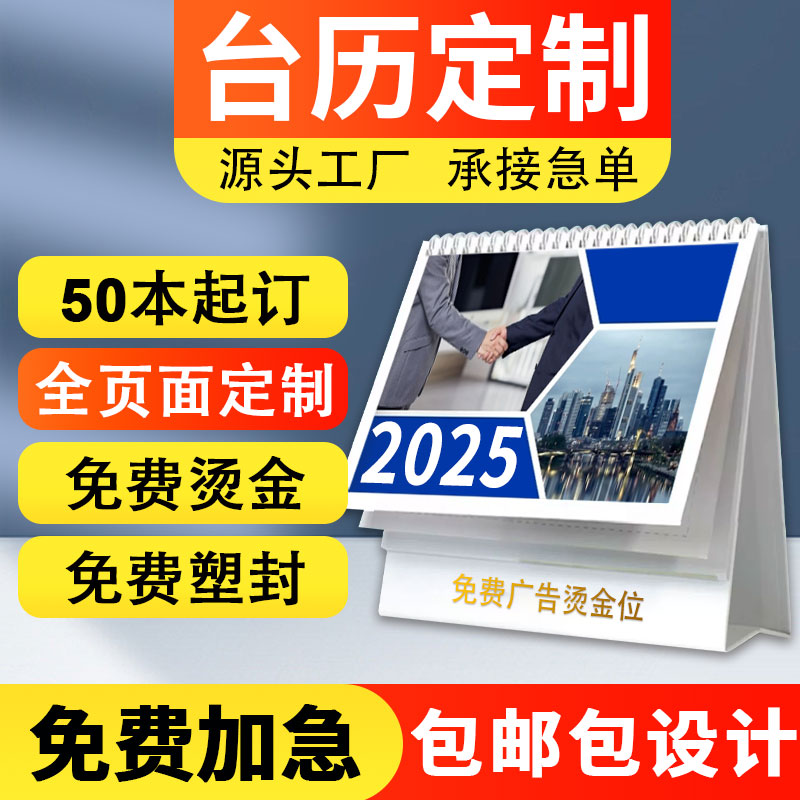 台历定制
源头工厂 承接急单

50本起订
全页面定制
免费烫金
免费塑封

2025

免费广告烫金位

免费加急
包邮包设计